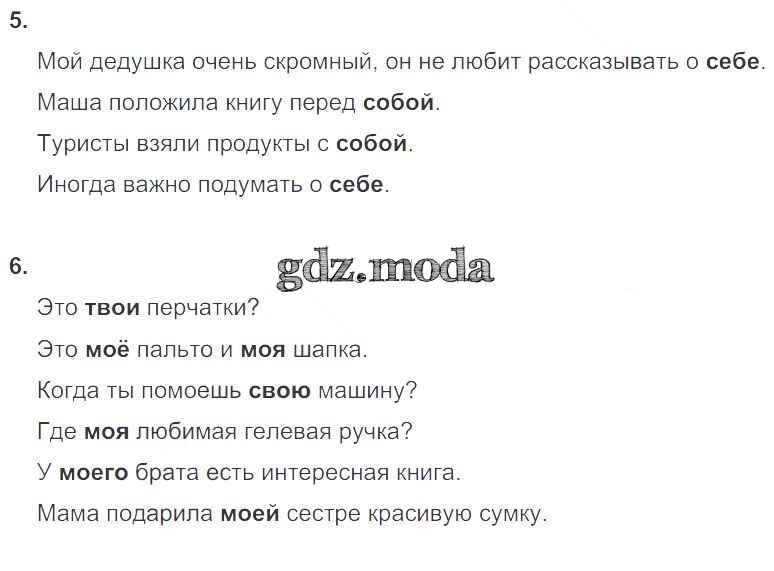 5.

Мой дедушка очень скромный, он не любит рассказывать о себе.

Маша положила книгу перед собой.

Туристы взяли продукты с собой.

Иногда важно подумать о себе.

6.

Это твои перчатки?

Это моё пальто и моя шапка.

Когда ты помоешь свою машину?

Где моя любимая гелевая ручка?

У моего брата есть интересная книга.

Мама подарила моей сестре красивую сумку.

gdz.moda